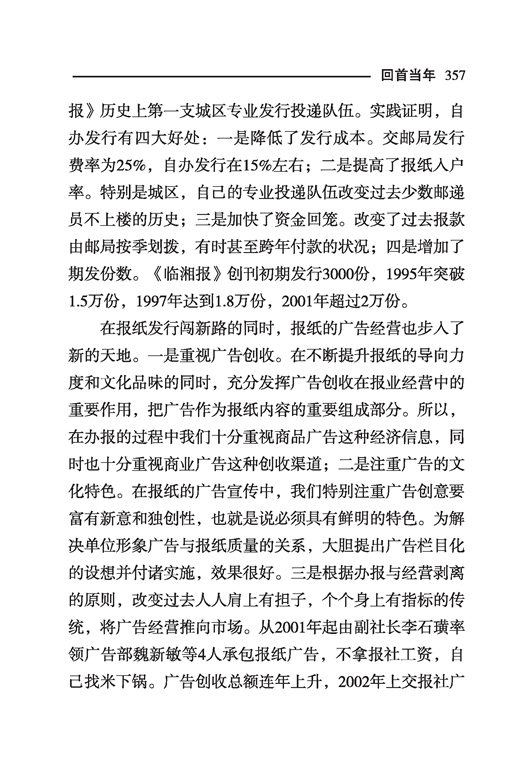 回首当年 357

报》历史上第一支城区专业发行投递队伍。实践证明，自办发行有四大好处：一是降低了发行成本。交邮局发行费率为25%，自办发行在15%左右；二是提高了报纸入户率。特别是城区，自己的专业投递队伍改变过去少数邮递员不上楼的历史；三是加快了资金回笼。改变了过去报款由邮局按季划拨，有时甚至跨年付款的状况；四是增加了期发份数。《临湘报》创刊初期发行3000份，1995年突破1.5万份，1997年达到1.8万份，2001年超过2万份。

在报纸发行闯新路的同时，报纸的广告经营也步入了新的天地。一是重视广告创收。在不断提升报纸的导向力度和文化品味的同时，充分发挥广告创收在报业经营中的重要作用，把广告作为报纸内容的重要组成部分。所以，在办报的过程中我们十分重视商品广告这种经济信息，同时也十分重视商业广告这种创收渠道；二是注重广告的文化特色。在报纸的广告宣传中，我们特别注重广告创意要富有新意和独创性，也就是说必须具有鲜明的特色。为解决单位形象广告与报纸质量的关系，大胆提出广告栏目化的设想并付诸实施，效果很好。三是根据办报与经营剥离的原则，改变过去人人肩上有担子，个个身上有指标的传统，将广告经营推向市场。从2001年起由副社长李石璜率领广告部魏新敏等4人承包报纸广告，不拿报社工资，自己找米下锅。广告创收总额连年上升，2002年上交报社广